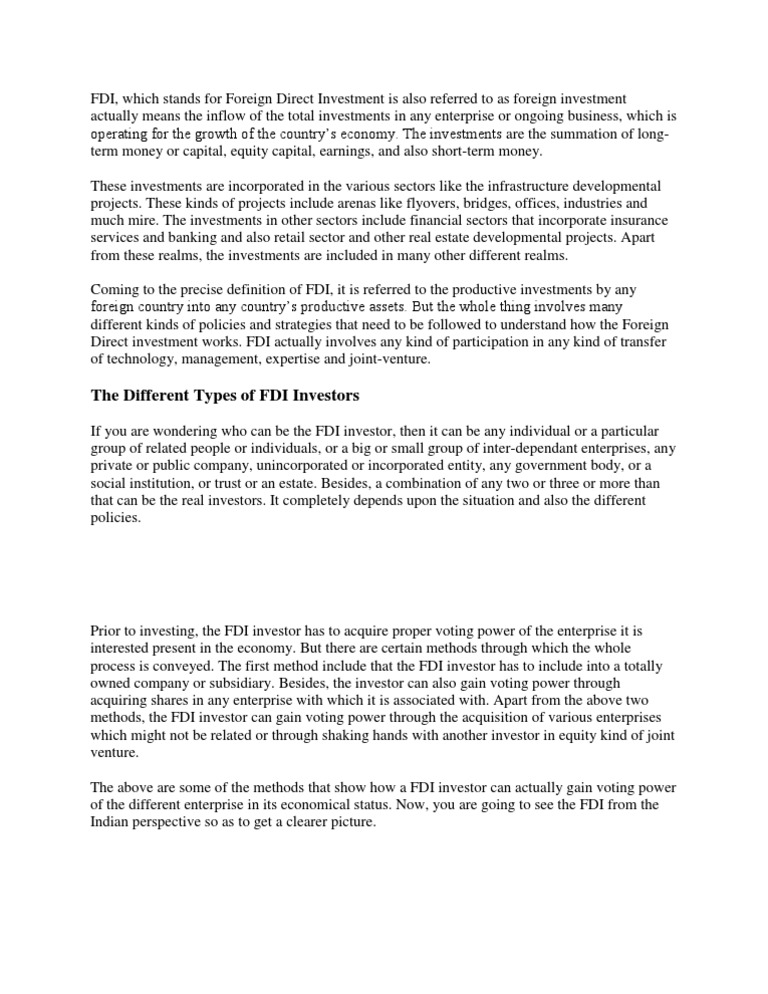 FDI, which stands for Foreign Direct Investment is also referred to as foreign investment actually means the inflow of the total investments in any enterprise or ongoing business, which is operating for the growth of the country's economy. The investments are the summation of long-term money or capital, equity capital, earnings, and also short-term money.

These investments are incorporated in the various sectors like the infrastructure developmental projects. These kinds of projects include arenas like flyovers, bridges, offices, industries and much mire. The investments in other sectors include financial sectors that incorporate insurance services and banking and also retail sector and other real estate developmental projects. Apart from these realms, the investments are included in many other different realms.

Coming to the precise definition of FDI, it is referred to the productive investments by any foreign country into any country's productive assets. But the whole thing involves many different kinds of policies and strategies that need to be followed to understand how the Foreign Direct investment works. FDI actually involves any kind of participation in any kind of transfer of technology, management, expertise and joint-venture.

The Different Types of FDI Investors

If you are wondering who can be the FDI investor, then it can be any individual or a particular group of related people or individuals, or a big or small group of inter-dependant enterprises, any private or public company, unincorporated or incorporated entity, any government body, or a social institution, or trust or an estate. Besides, a combination of any two or three or more than that can be the real investors. It completely depends upon the situation and also the different policies.

Prior to investing, the FDI investor has to acquire proper voting power of the enterprise it is interested present in the economy. But there are certain methods through which the whole process is conveyed. The first method include that the FDI investor has to include into a totally owned company or subsidiary. Besides, the investor can also gain voting power through acquiring shares in any enterprise with which it is associated with. Apart from the above two methods, the FDI investor can gain voting power through the acquisition of various enterprises which might not be related or through shaking hands with another investor in equity kind of joint venture.

The above are some of the methods that show how a FDI investor can actually gain voting power of the different enterprise in its economical status. Now, you are going to see the FDI from the Indian perspective so as to get a clearer picture.